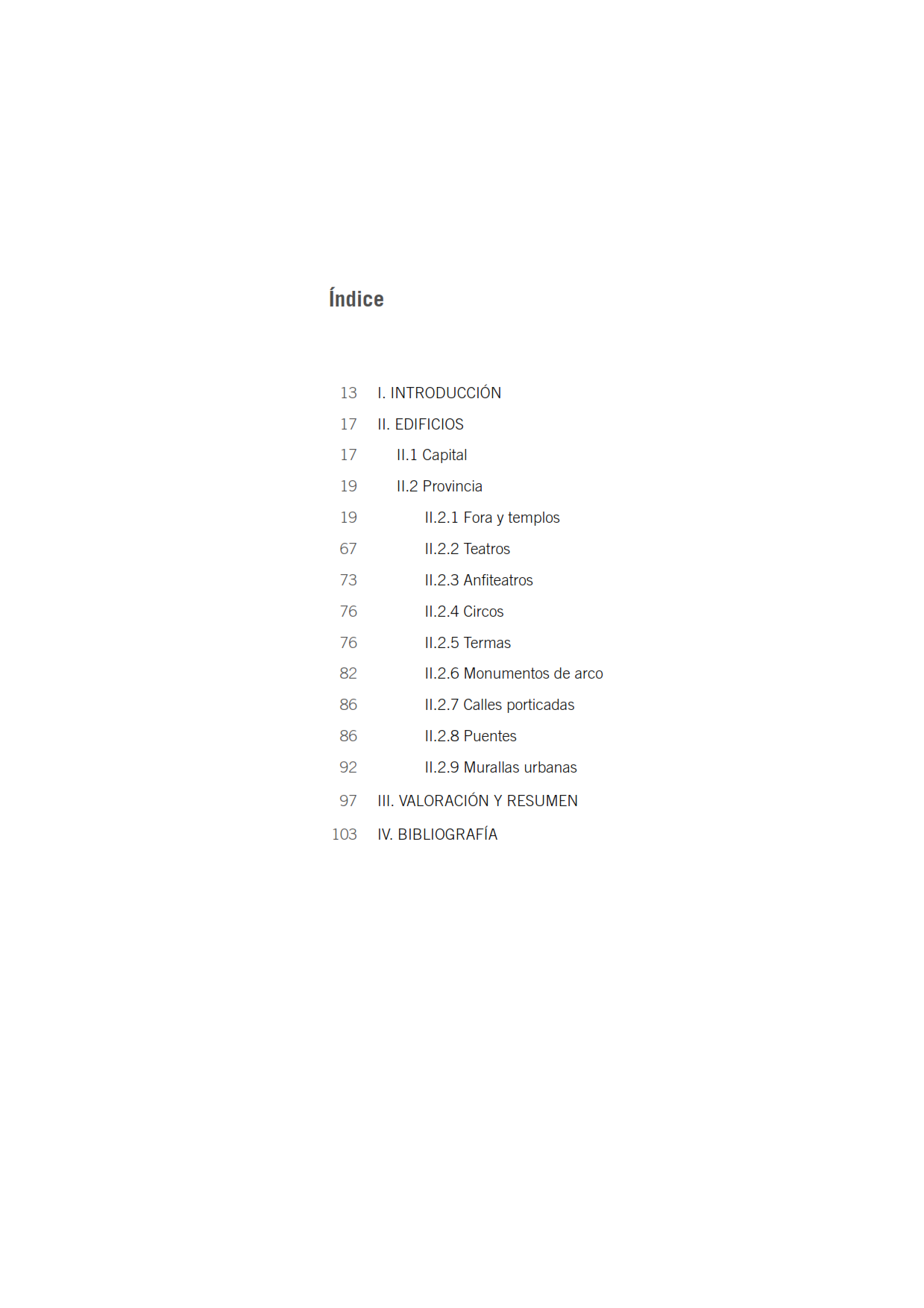 Índice

13 I. INTRODUCCIÓN
17 II. EDIFICIOS
17 II.1 Capital
19 II.2 Provincia
19 II.2.1 Fora y templos
67 II.2.2 Teatros
73 II.2.3 Anfiteatros
76 II.2.4 Circos
76 II.2.5 Termas
82 II.2.6 Monumentos de arco
86 II.2.7 Calles porticadas
86 II.2.8 Puentes
92 II.2.9 Murallas urbanas
97 III. VALORACIÓN Y RESUMEN
103 IV. BIBLIOGRAFÍA